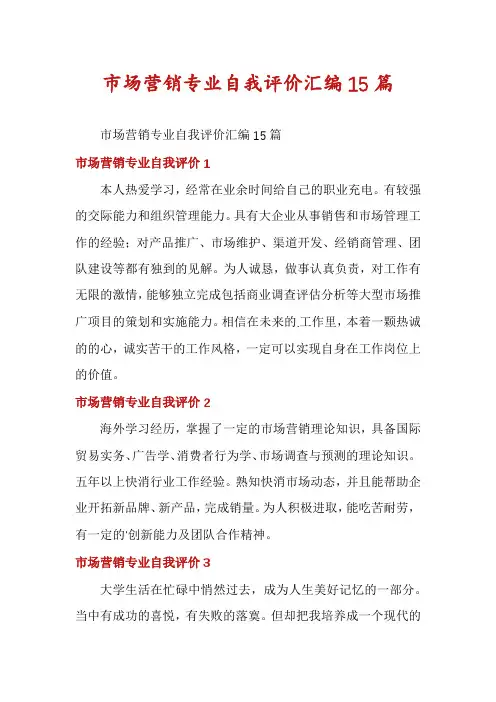 市场营销专业自我评价汇编15篇

市场营销专业自我评价汇编15篇

市场营销专业自我评价1

本人热爱学习，经常在业余时间给自己的职业充电。有较强的交际能力和组织管理能力。具有大企业从事销售和市场管理工作的经验；对产品推广、市场维护、渠道开发、经销商管理、团队建设等都有独到的见解。为人诚恳，做事认真负责，对工作有无限的激情，能够独立完成包括商业调查评估分析等大型市场推广项目的策划和实施能力。相信在未来的工作里，本着一颗热诚的的心，诚实苦干的工作风格，一定可以实现自身在工作岗位上的价值。

市场营销专业自我评价2

海外学习经历，掌握了一定的市场营销理论知识，具备国际贸易实务、广告学、消费者行为学、市场调查与预测的理论知识。五年以上快消行业工作经验。熟知快消市场动态，并且能帮助企业开拓新品牌、新产品，完成销量。为人积极进取，能吃苦耐劳，有一定的'创新能力及团队合作精神。

市场营销专业自我评价3

大学生活在忙碌中悄然过去，成为人生美好记忆的一部分。当中有成功的喜悦，有失败的落寞。但却把我培养成一个现代的